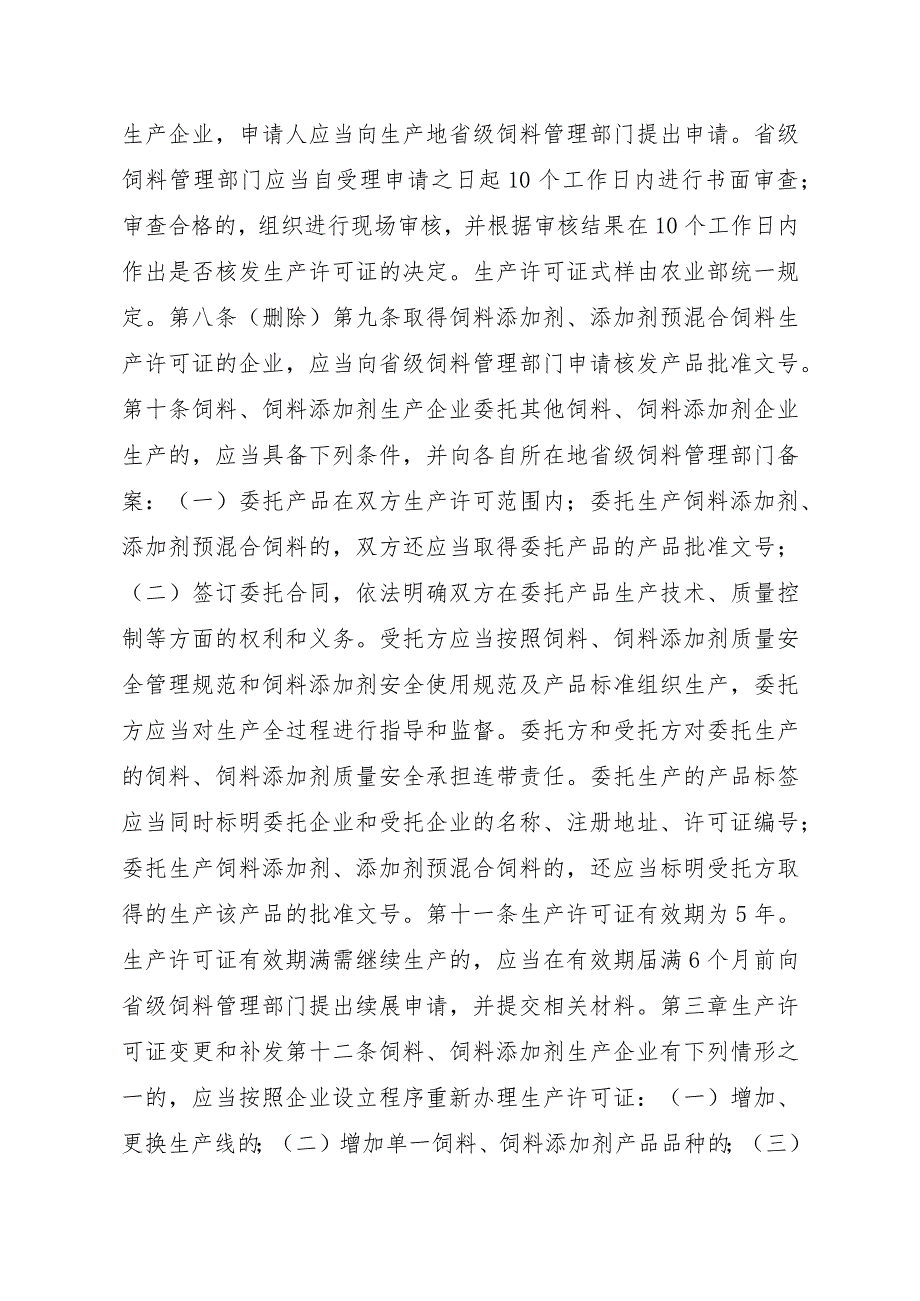 生产企业，申请人应当向生产地省级饲料管理部门提出申请。省级饲料管理部门应当自受理申请之日起10个工作日内进行书面审查；审查合格的，组织进行现场审核，并根据审核结果在10个工作日内作出是否核发生产许可证的决定。生产许可证式样由农业部统一规定。第八条（删除）第九条取得饲料添加剂、添加剂预混合饲料生产许可证的企业，应当向省级饲料管理部门申请核发产品批准文号。第十条饲料、饲料添加剂生产企业委托其他饲料、饲料添加剂企业生产的，应当具备下列条件，并向各自所在地省级饲料管理部门备案：（一）委托产品在双方生产许可范围内；委托生产饲料添加剂、添加剂预混合饲料的，双方还应当取得委托产品的产品批准文号；（二）签订委托合同，依法明确双方在委托产品生产技术、质量控制等方面的权利和义务。受托方应当按照饲料、饲料添加剂质量安全管理规范和饲料添加剂安全使用规范及产品标准组织生产，委托方应当对生产全过程进行指导和监督。委托方和受托方对委托生产的饲料、饲料添加剂质量安全承担连带责任。委托生产的产品标签应当同时标明委托企业和受托企业的名称、注册地址、许可证编号；委托生产饲料添加剂、添加剂预混合饲料的，还应当标明受托方取得的生产该产品的批准文号。第十一条生产许可证有效期为5年。生产许可证有效期满需继续生产的，应当在有效期届满6个月前向省级饲料管理部门提出续展申请，并提交相关材料。第三章生产许可证变更和补发第十二条饲料、饲料添加剂生产企业有下列情形之一的，应当按照企业设立程序重新办理生产许可证：（一）增加、更换生产线的；（二）增加单一饲料、饲料添加剂产品品种的；（三）